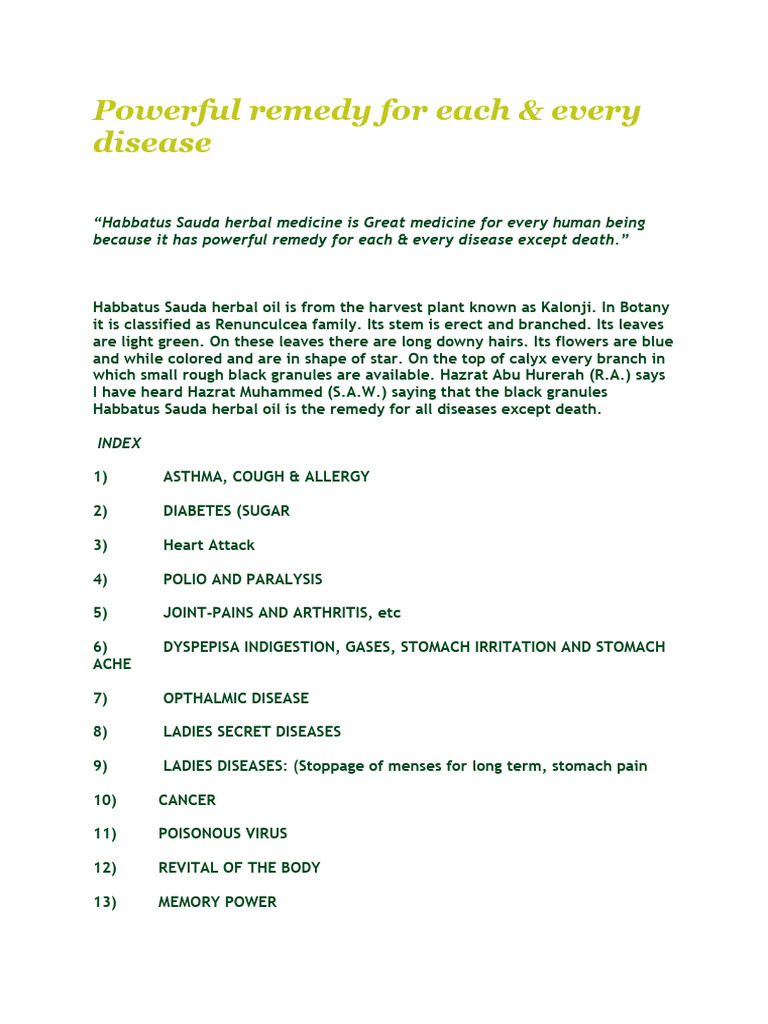 Powerful remedy for each & every disease

"Habbatus Sauda herbal medicine is Great medicine for every human being because it has powerful remedy for each & every disease except death."

Habbatus Sauda herbal oil is from the harvest plant known as Kalonji. In Botany it is classified as Renunculcea family. Its stem is erect and branched. Its leaves are light green. On these leaves there are long downy hairs. Its flowers are blue and while colored and are in shape of star. On the top of calyx every branch in which small rough black granules are available. Hazrat Abu Hurerah (R.A.) says I have heard Hazrat Muhammed (S.A.W.) saying that the black granules Habbatus Sauda herbal oil is the remedy for all diseases except death.

INDEX

1) ASTHMA, COUGH & ALLERGY

2) DIABETES (SUGAR

3) Heart Attack

4) POLIO AND PARALYSIS

5) JOINT-PAINS AND ARTHRITIS, etc

6) DYSPEPISA INDIGESTION, GASES, STOMACH IRRITATION AND STOMACH ACHE

7) OPTHALMIC DISEASE

8) LADIES SECRET DISEASES

9) LADIES DISEASES: (Stoppage of menses for long term, stomach pain

10) CANCER

11) POISONOUS VIRUS

12) REVITAL OF THE BODY

13) MEMORY POWER